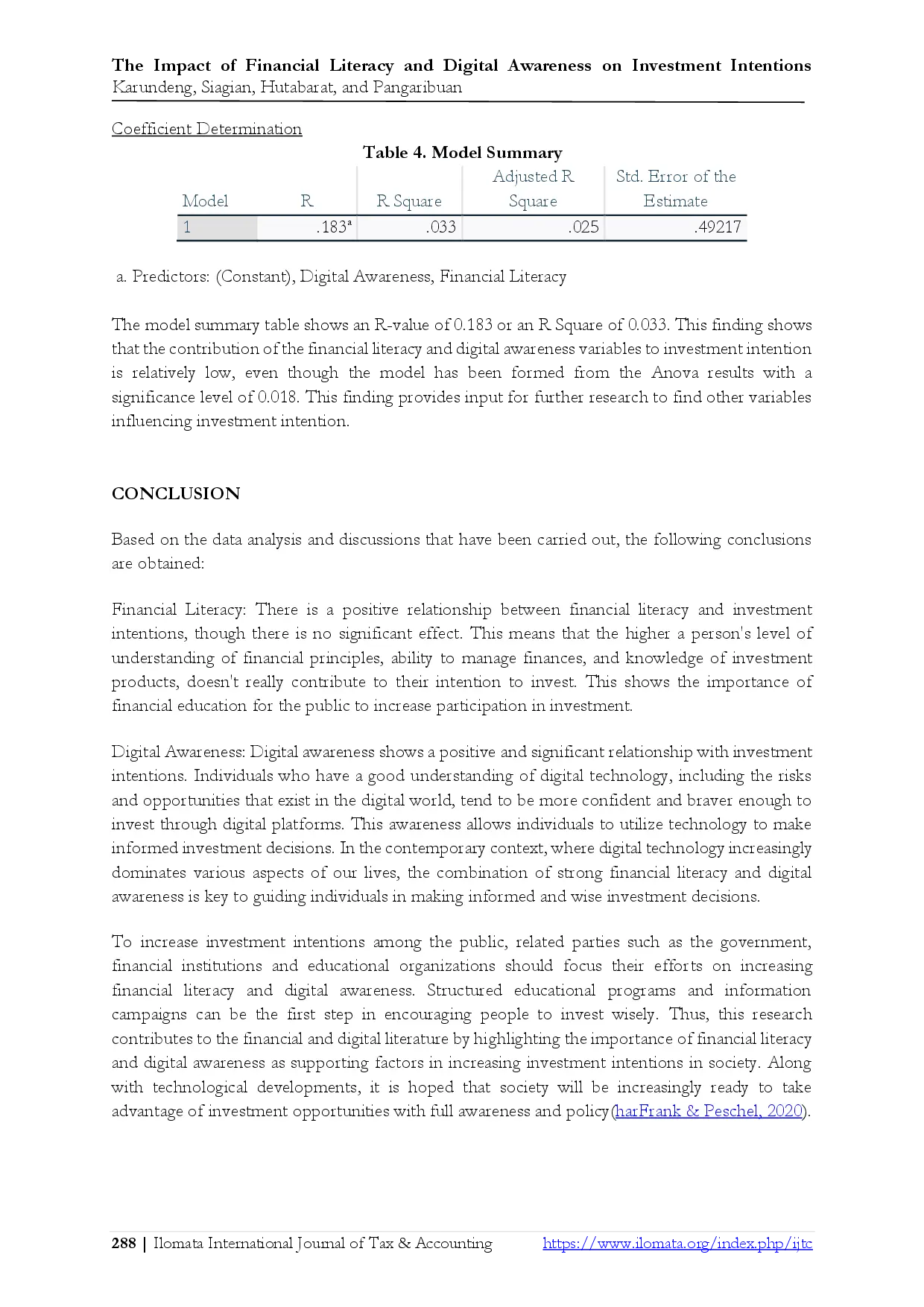 The Impact of Financial Literacy and Digital Awareness on Investment Intentions
Karundeng, Siagian, Hutabarat, and Pangaribuan

Coefficient Determination

Table 4. Model Summary

| Model | R | R Square | Adjusted R Square | Std. Error of the Estimate |
|---|---|---|---|---|
| 1 | .183$^a$ | .033 | .025 | .49217 |

a. Predictors: (Constant), Digital Awareness, Financial Literacy

The model summary table shows an R-value of 0.183 or an R Square of 0.033. This finding shows that the contribution of the financial literacy and digital awareness variables to investment intention is relatively low, even though the model has been formed from the Anova results with a significance level of 0.018. This finding provides input for further research to find other variables influencing investment intention.

CONCLUSION

Based on the data analysis and discussions that have been carried out, the following conclusions are obtained:

Financial Literacy: There is a positive relationship between financial literacy and investment intentions, though there is no significant effect. This means that the higher a person's level of understanding of financial principles, ability to manage finances, and knowledge of investment products, doesn't really contribute to their intention to invest. This shows the importance of financial education for the public to increase participation in investment.

Digital Awareness: Digital awareness shows a positive and significant relationship with investment intentions. Individuals who have a good understanding of digital technology, including the risks and opportunities that exist in the digital world, tend to be more confident and braver enough to invest through digital platforms. This awareness allows individuals to utilize technology to make informed investment decisions. In the contemporary context, where digital technology increasingly dominates various aspects of our lives, the combination of strong financial literacy and digital awareness is key to guiding individuals in making informed and wise investment decisions.

To increase investment intentions among the public, related parties such as the government, financial institutions and educational organizations should focus their efforts on increasing financial literacy and digital awareness. Structured educational programs and information campaigns can be the first step in encouraging people to invest wisely. Thus, this research contributes to the financial and digital literature by highlighting the importance of financial literacy and digital awareness as supporting factors in increasing investment intentions in society. Along with technological developments, it is hoped that society will be increasingly ready to take advantage of investment opportunities with full awareness and policy(harFrank & Peschel, 2020).

288 | Ilomata International Journal of Tax & Accounting https://www.ilomata.org/index.php/ijtc